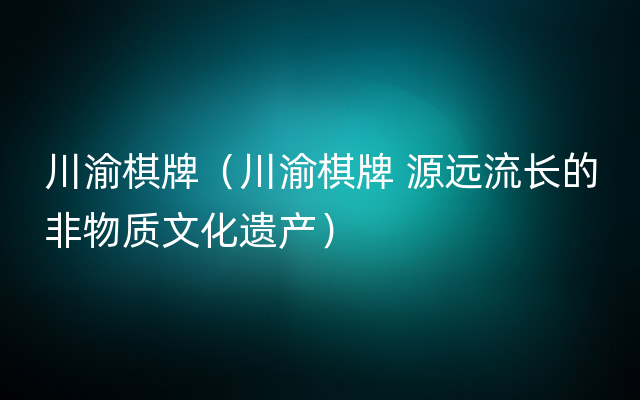 川渝棋牌（川渝棋牌 源远流长的非物质文化遗产）